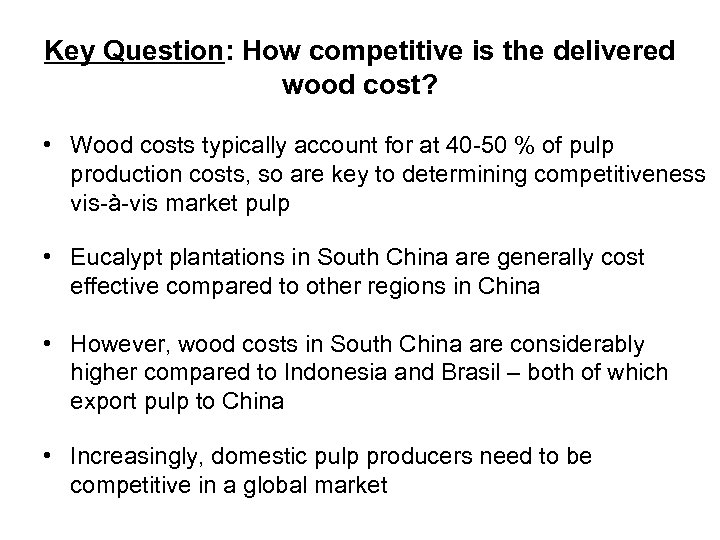 Key Question: How competitive is the delivered wood cost?

• Wood costs typically account for at 40-50 % of pulp production costs, so are key to determining competitiveness vis-à-vis market pulp

• Eucalypt plantations in South China are generally cost effective compared to other regions in China

• However, wood costs in South China are considerably higher compared to Indonesia and Brasil – both of which export pulp to China

• Increasingly, domestic pulp producers need to be competitive in a global market